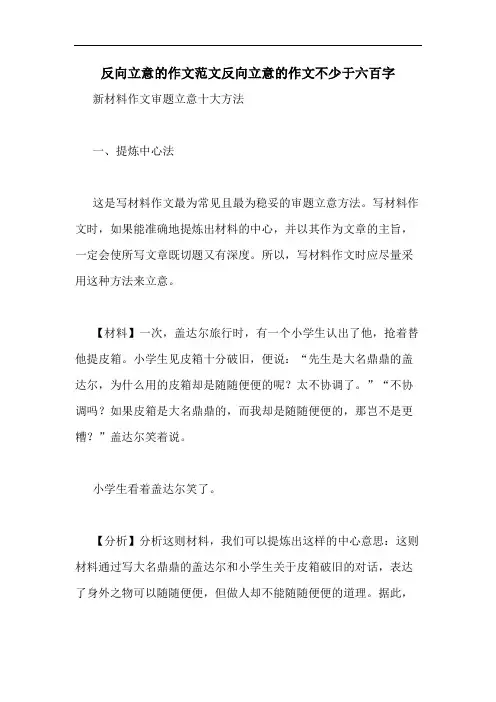 反向立意的作文范文反向立意的作文不少于六百字

新材料作文审题立意十大方法

一、提炼中心法

这是写材料作文最为常见且最为稳妥的审题立意方法。写材料作文时，如果能准确地提炼出材料的中心，并以其作为文章的主旨，一定会使所写文章既切题又有深度。所以，写材料作文时应尽量采用这种方法来立意。

【材料】一次，盖达尔旅行时，有一个小学生认出了他，抢着替他提皮箱。小学生见皮箱十分破旧，便说：“先生是大名鼎鼎的盖达尔，为什么用的皮箱却是随随便便的呢？太不协调了。”“不协调吗？如果皮箱是大名鼎鼎的，而我却是随随便便的，那岂不是更糟？”盖达尔笑着说。

小学生看着盖达尔笑了。

【分析】分析这则材料，我们可以提炼出这样的中心意思：这则材料通过写大名鼎鼎的盖达尔和小学生关于皮箱破旧的对话，表达了身外之物可以随随便便，但做人却不能随随便便的道理。据此，